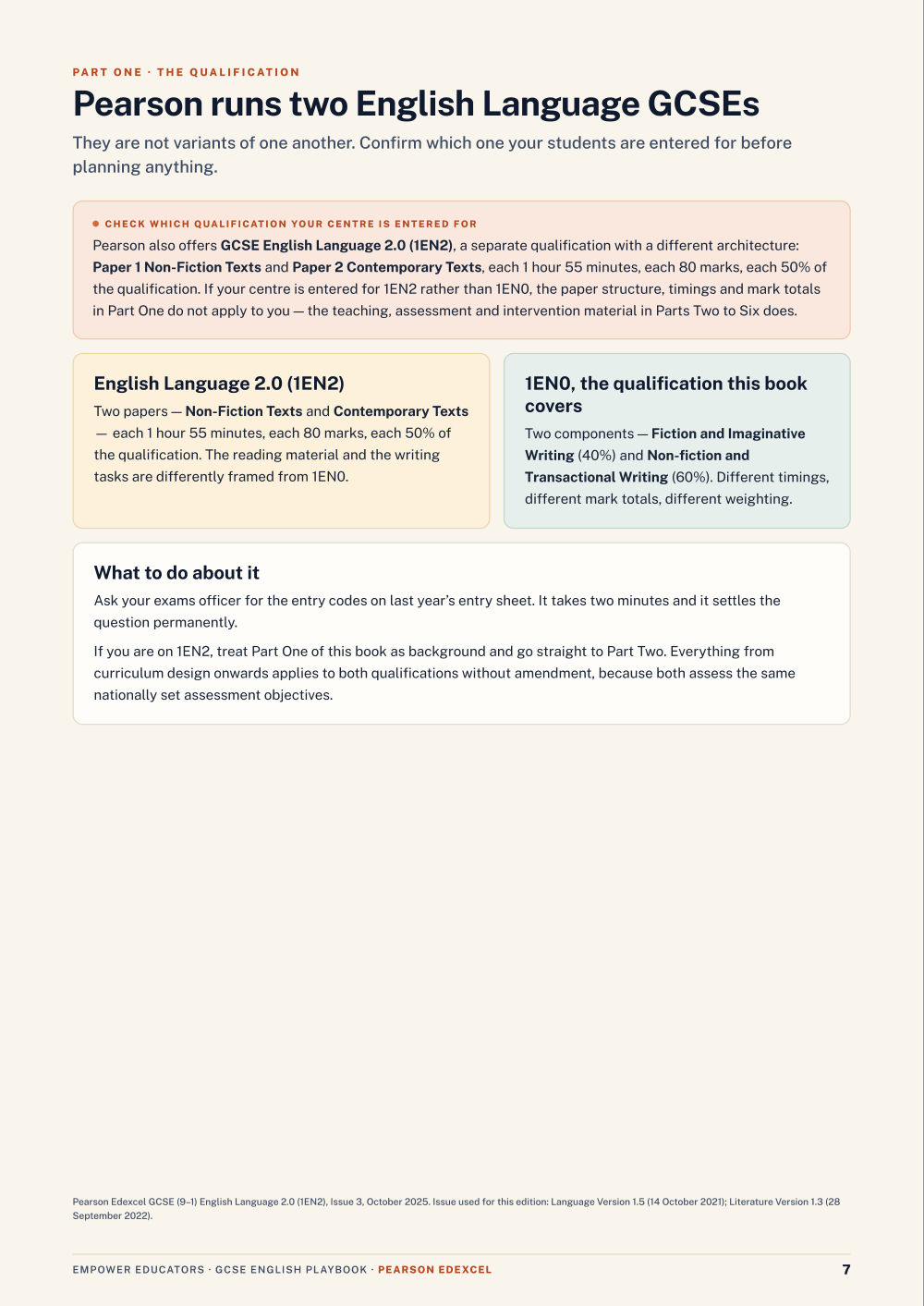 PART ONE · THE QUALIFICATION

Pearson runs two English Language GCSEs

They are not variants of one another. Confirm which one your students are entered for before planning anything.

CHECK WHICH QUALIFICATION YOUR CENTRE IS ENTERED FOR

Pearson also offers GCSE English Language 2.0 (1EN2), a separate qualification with a different architecture: Paper 1 Non-Fiction Texts and Paper 2 Contemporary Texts, each 1 hour 55 minutes, each 80 marks, each 50% of the qualification. If your centre is entered for 1EN2 rather than 1EN0, the paper structure, timings and mark totals in Part One do not apply to you — the teaching, assessment and intervention material in Parts Two to Six does.

English Language 2.0 (1EN2)

Two papers — Non-Fiction Texts and Contemporary Texts — each 1 hour 55 minutes, each 80 marks, each 50% of the qualification. The reading material and the writing tasks are differently framed from 1EN0.

1EN0, the qualification this book covers

Two components — Fiction and Imaginative Writing (40%) and Non-fiction and Transactional Writing (60%). Different timings, different mark totals, different weighting.

What to do about it

Ask your exams officer for the entry codes on last year's entry sheet. It takes two minutes and it settles the question permanently.

If you are on 1EN2, treat Part One of this book as background and go straight to Part Two. Everything from curriculum design onwards applies to both qualifications without amendment, because both assess the same nationally set assessment objectives.

Pearson Edexcel GCSE (9–1) English Language 2.0 (1EN2), Issue 3, October 2025. Issue used for this edition: Language Version 1.5 (14 October 2021); Literature Version 1.3 (28 September 2022).

EMPOWER EDUCATORS · GCSE ENGLISH PLAYBOOK · PEARSON EDEXCEL

7